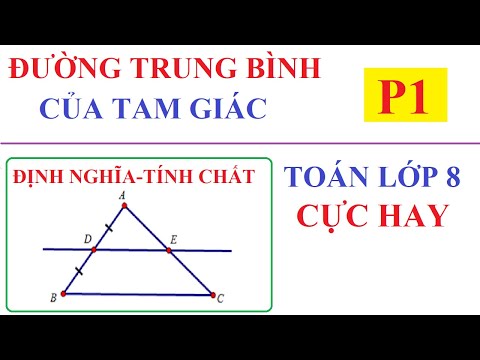 ĐƯỜNG TRUNG BÌNH
CỦA TAM GIÁC

P1

ĐỊNH NGHĨA-TÍNH CHẤT

A
D
E
B
C

TOÁN LỚP 8
CỰC HAY